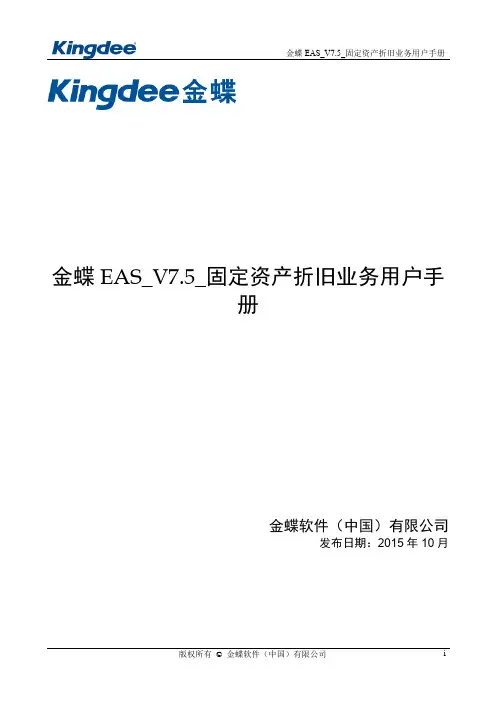 Kingdee

金蝶EAS_V7.5_固定资产折旧业务用户手册

Kingdee金蝶

金蝶EAS_V7.5_固定资产折旧业务用户手册

金蝶软件（中国）有限公司

发布日期：2015年10月

版权所有 © 金蝶软件（中国）有限公司

i